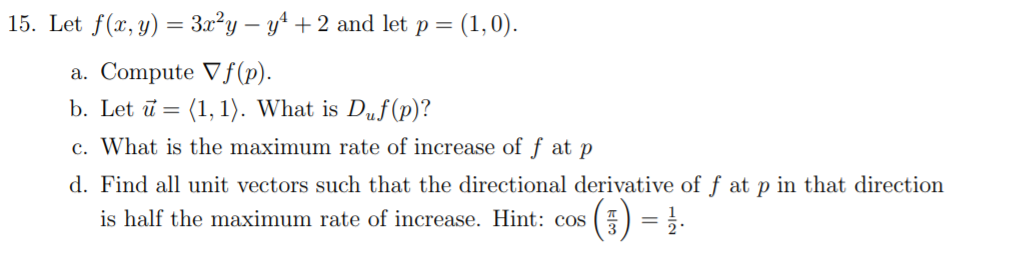 15. Let $f(x, y) = 3x^2y - y^4 + 2$ and let $p = (1, 0)$.

a. Compute $\nabla f(p)$.

b. Let $\vec{u} = \langle 1, 1 \rangle$. What is $D_u f(p)$?

c. What is the maximum rate of increase of $f$ at $p$

d. Find all unit vectors such that the directional derivative of $f$ at $p$ in that direction is half the maximum rate of increase. Hint: $\cos\left(\frac{\pi}{3}\right) = \frac{1}{2}$.